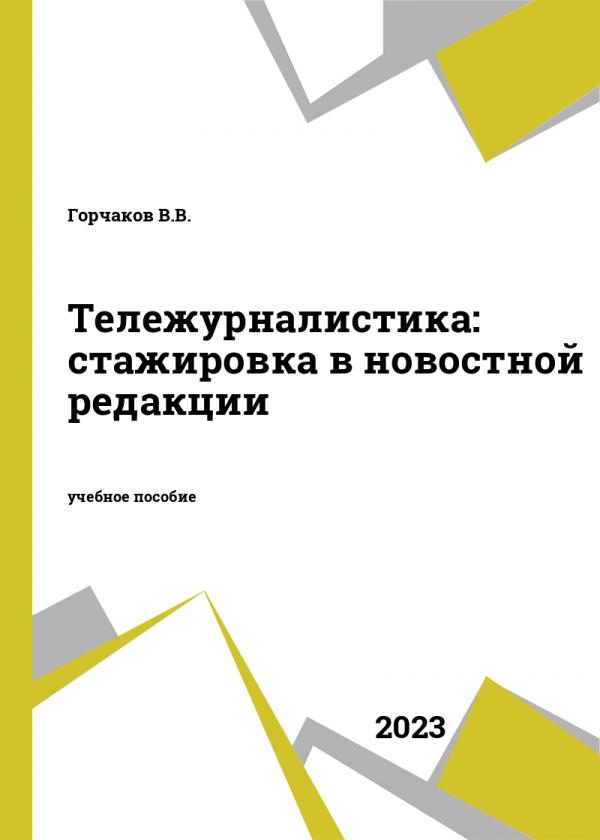 Горчаков В.В.

Тележурналистика: стажировка в новостной редакции

учебное пособие

2023